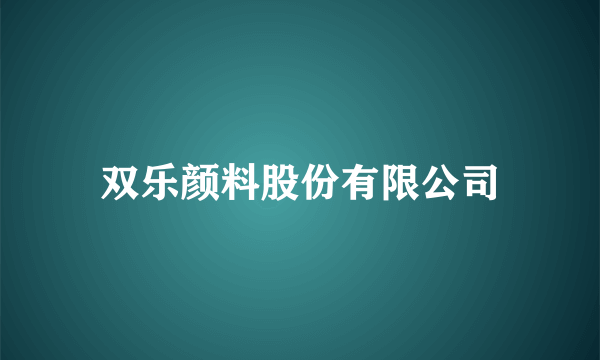 双乐颜料股份有限公司